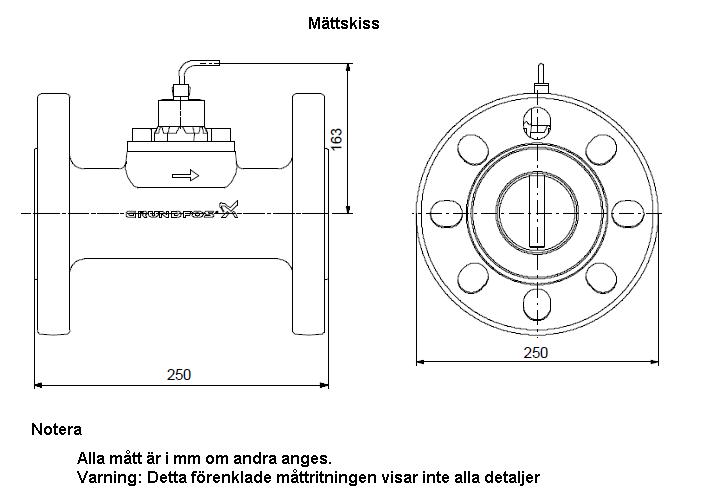 Måttskiss

163

GRUNDFOS

250

250

Notera

Alla mått är i mm om andra anges.
Varning: Detta förenklade måttritningen visar inte alla detaljer